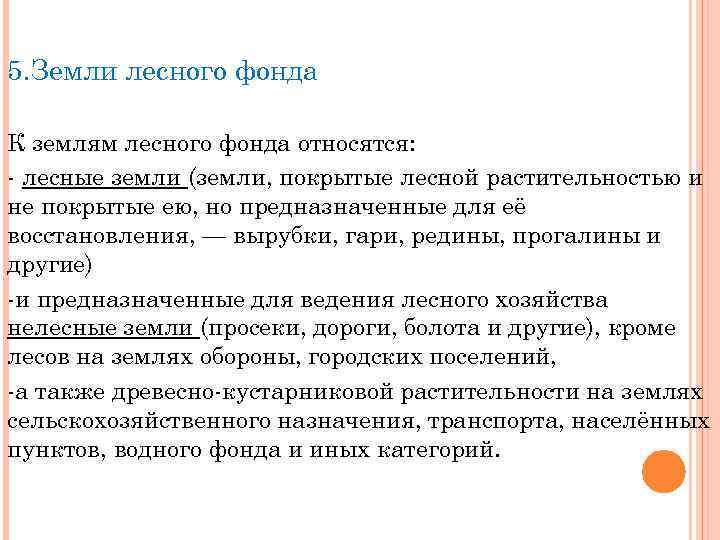 5.Земли лесного фонда

К землям лесного фонда относятся:

- лесные земли (земли, покрытые лесной растительностью и не покрытые ею, но предназначенные для её восстановления, — вырубки, гари, редины, прогалины и другие)

-и предназначенные для ведения лесного хозяйства нелесные земли (просеки, дороги, болота и другие), кроме лесов на землях обороны, городских поселений,

-а также древесно-кустарниковой растительности на землях сельскохозяйственного назначения, транспорта, населённых пунктов, водного фонда и иных категорий.